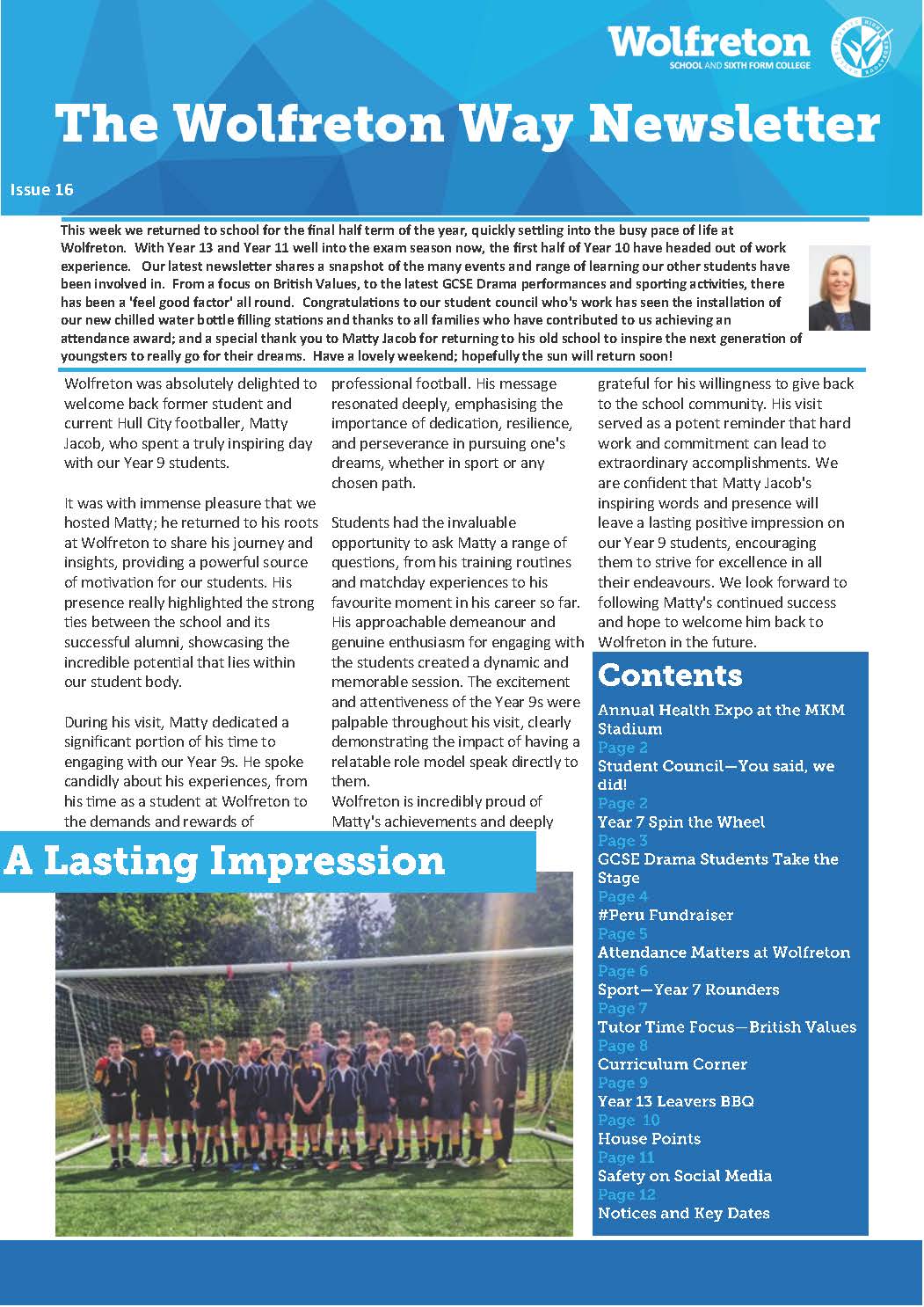 Wolfreton
SCHOOL AND SIXTH FORM COLLEGE

The Wolfreton Way Newsletter

Issue 16

This week we returned to school for the final half term of the year, quickly settling into the busy pace of life at Wolfreton. With Year 13 and Year 11 well into the exam season now, the first half of Year 10 have headed out of work experience. Our latest newsletter shares a snapshot of the many events and range of learning our other students have been involved in. From a focus on British Values, to the latest GCSE Drama performances and sporting activities, there has been a 'feel good factor' all round. Congratulations to our student council who's work has seen the installation of our new chilled water bottle filling stations and thanks to all families who have contributed to us achieving an attendance award; and a special thank you to Matty Jacob for returning to his old school to inspire the next generation of youngsters to really go for their dreams. Have a lovely weekend; hopefully the sun will return soon!

Wolfreton was absolutely delighted to welcome back former student and current Hull City footballer, Matty Jacob, who spent a truly inspiring day with our Year 9 students.

It was with immense pleasure that we hosted Matty; he returned to his roots at Wolfreton to share his journey and insights, providing a powerful source of motivation for our students. His presence really highlighted the strong ties between the school and its successful alumni, showcasing the incredible potential that lies within our student body.

During his visit, Matty dedicated a significant portion of his time to engaging with our Year 9s. He spoke candidly about his experiences, from his time as a student at Wolfreton to the demands and rewards of professional football. His message resonated deeply, emphasising the importance of dedication, resilience, and perseverance in pursuing one's dreams, whether in sport or any chosen path.

Students had the invaluable opportunity to ask Matty a range of questions, from his training routines and matchday experiences to his favourite moment in his career so far. His approachable demeanour and genuine enthusiasm for engaging with the students created a dynamic and memorable session. The excitement and attentiveness of the Year 9s were palpable throughout his visit, clearly demonstrating the impact of having a relatable role model speak directly to them.
Wolfreton is incredibly proud of Matty's achievements and deeply grateful for his willingness to give back to the school community. His visit served as a potent reminder that hard work and commitment can lead to extraordinary accomplishments. We are confident that Matty Jacob's inspiring words and presence will leave a lasting positive impression on our Year 9 students, encouraging them to strive for excellence in all their endeavours. We look forward to following Matty's continued success and hope to welcome him back to Wolfreton in the future.

A Lasting Impression

Contents
Annual Health Expo at the MKM Stadium
Page 2
Student Council—You said, we did!
Page 2
Year 7 Spin the Wheel
Page 3
GCSE Drama Students Take the Stage
Page 4
#Peru Fundraiser
Page 5
Attendance Matters at Wolfreton
Page 6
Sport—Year 7 Rounders
Page 7
Tutor Time Focus—British Values
Page 8
Curriculum Corner
Page 9
Year 13 Leavers BBQ
Page 10
House Points
Page 11
Safety on Social Media
Page 12
Notices and Key Dates